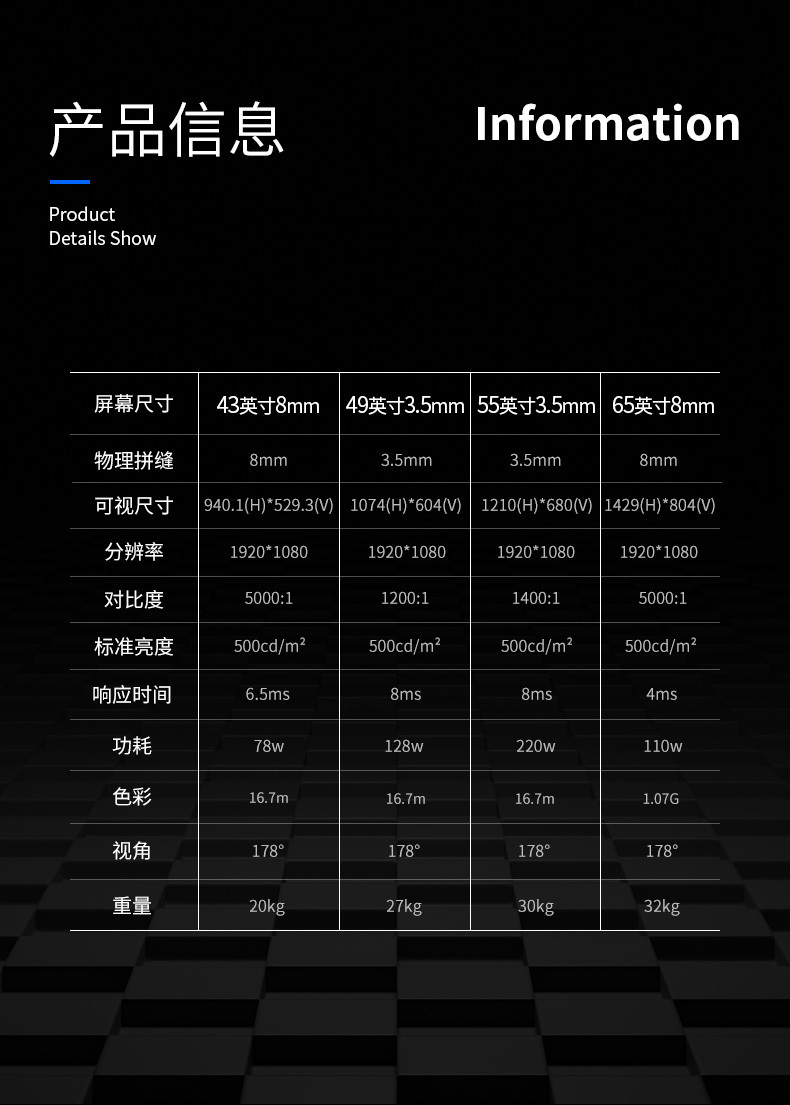 产品信息

Information

Product
Details Show

| 屏幕尺寸 | 43英寸8mm | 49英寸3.5mm | 55英寸3.5mm | 65英寸8mm |
|---|---|---|---|---|
| 物理拼缝 | 8mm | 3.5mm | 3.5mm | 8mm |
| 可视尺寸 | 940.1(H)*529.3(V) | 1074(H)*604(V) | 1210(H)*680(V) | 1429(H)*804(V) |
| 分辨率 | 1920*1080 | 1920*1080 | 1920*1080 | 1920*1080 |
| 对比度 | 5000:1 | 1200:1 | 1400:1 | 5000:1 |
| 标准亮度 | 500cd/m² | 500cd/m² | 500cd/m² | 500cd/m² |
| 响应时间 | 6.5ms | 8ms | 8ms | 4ms |
| 功耗 | 78w | 128w | 220w | 110w |
| 色彩 | 16.7m | 16.7m | 16.7m | 1.07G |
| 视角 | 178° | 178° | 178° | 178° |
| 重量 | 20kg | 27kg | 30kg | 32kg |